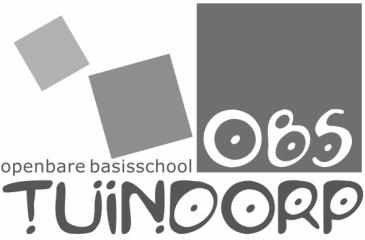 OBS
openbare basisschool
TUINDORP